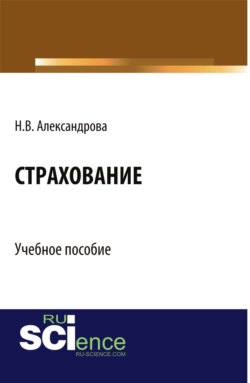 Н.В. Александрова

СТРАХОВАНИЕ

Учебное пособие

RU
SCIence
RU-SCIENCE.COM